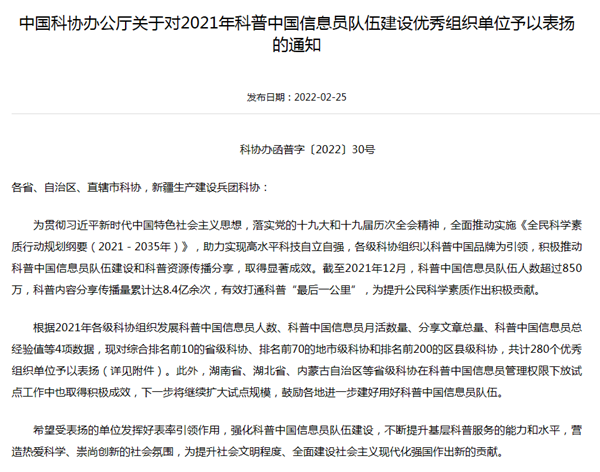 中国科协办公厅关于对2021年科普中国信息员队伍建设优秀组织单位予以表扬的通知

发布日期：2022-02-25

科协办函普字〔2022〕30号

各省、自治区、直辖市科协，新疆生产建设兵团科协：

为贯彻习近平新时代中国特色社会主义思想，落实党的十九大和十九届历次全会精神，全面推动实施《全民科学素质行动规划纲要（2021－2035年）》，助力实现高水平科技自立自强，各级科协组织以科普中国品牌为引领，积极推动科普中国信息员队伍建设和科普资源传播分享，取得显著成效。截至2021年12月，科普中国信息员队伍人数超过850万，科普内容分享传播量累计达8.4亿余次，有效打通科普“最后一公里”，为提升公民科学素质作出积极贡献。

根据2021年各级科协组织发展科普中国信息员人数、科普中国信息员月活数量、分享文章总量、科普中国信息员总经验值等4项数据，现对综合排名前10的省级科协、排名前70的地市级科协和排名前200的区县级科协，共计280个优秀组织单位予以表扬（详见附件）。此外，湖南省、湖北省、内蒙古自治区等省级科协在科普中国信息员管理权限下放试点工作中也取得积极成效，下一步将继续扩大试点规模，鼓励各地进一步建好用好科普中国信息员队伍。

希望受表扬的单位发挥好表率引领作用，强化科普中国信息员队伍建设，不断提升基层科普服务的能力和水平，营造热爱科学、崇尚创新的社会氛围，为提升社会文明程度、全面建设社会主义现代化强国作出新的贡献。